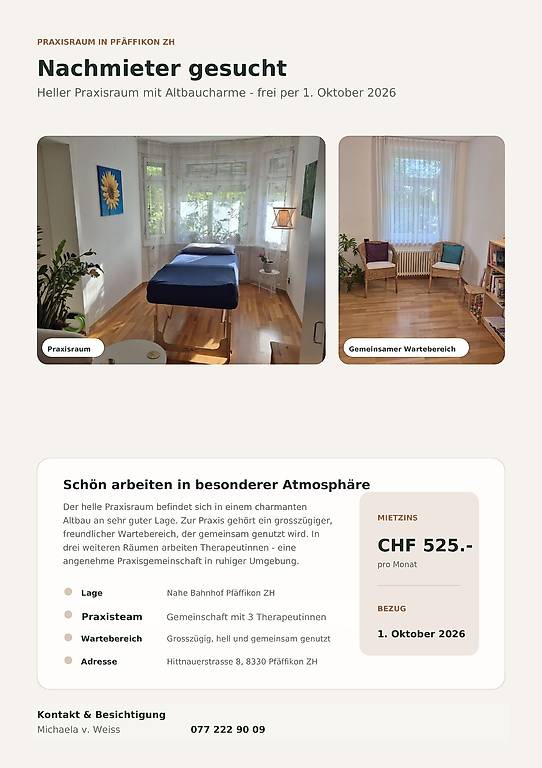 PRAXISRAUM IN PFÄFFIKON ZH

Nachmieter gesucht

Heller Praxisraum mit Altbaucharme - frei per 1. Oktober 2026

Praxisraum

Gemeinsamer Wartebereich

Schön arbeiten in besonderer Atmosphäre

Der helle Praxisraum befindet sich in einem charmanten Altbau an sehr guter Lage. Zur Praxis gehört ein grosszügiger, freundlicher Wartebereich, der gemeinsam genutzt wird. In drei weiteren Räumen arbeiten Therapeutinnen - eine angenehme Praxisgemeinschaft in ruhiger Umgebung.

| | |
|---|---|
| Lage | Nahe Bahnhof Pfäffikon ZH |
| Praxisteam | Gemeinschaft mit 3 Therapeutinnen |
| Wartebereich | Grosszügig, hell und gemeinsam genutzt |
| Adresse | Hittnauerstrasse 8, 8330 Pfäffikon ZH |

MIETZINS

CHF 525.-

pro Monat

BEZUG

1. Oktober 2026

Kontakt & Besichtigung

Michaela v. Weiss 077 222 90 09